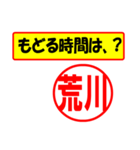 もどる時間は、？

荒川